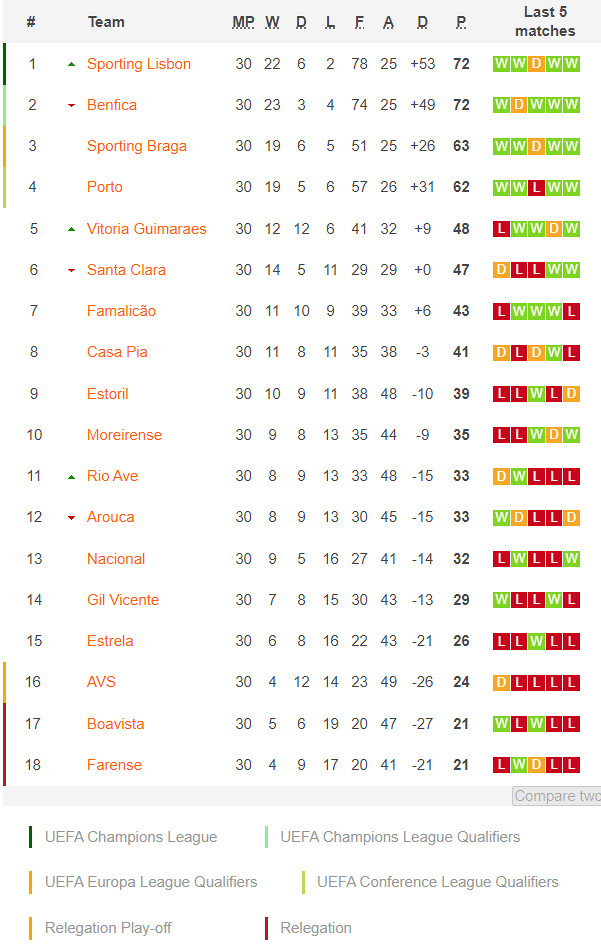 | # | Team | MP | W | D | L | F | A | D | P | Last 5 matches |
|---|---|---|---|---|---|---|---|---|---|---|
| 1 | Sporting Lisbon | 30 | 22 | 6 | 2 | 78 | 25 | +53 | 72 | W W D W W |
| 2 | Benfica | 30 | 23 | 3 | 4 | 74 | 25 | +49 | 72 | W D W W W |
| 3 | Sporting Braga | 30 | 19 | 6 | 5 | 51 | 25 | +26 | 63 | W W D W W |
| 4 | Porto | 30 | 19 | 5 | 6 | 57 | 26 | +31 | 62 | W W L W W |
| 5 | Vitoria Guimaraes | 30 | 12 | 12 | 6 | 41 | 32 | +9 | 48 | L W W D W |
| 6 | Santa Clara | 30 | 14 | 5 | 11 | 29 | 29 | +0 | 47 | D L L W W |
| 7 | Famalicão | 30 | 11 | 10 | 9 | 39 | 33 | +6 | 43 | L W W W L |
| 8 | Casa Pia | 30 | 11 | 8 | 11 | 35 | 38 | -3 | 41 | D L D W L |
| 9 | Estoril | 30 | 10 | 9 | 11 | 38 | 48 | -10 | 39 | L L W L D |
| 10 | Moreirense | 30 | 9 | 8 | 13 | 35 | 44 | -9 | 35 | L L W D W |
| 11 | Rio Ave | 30 | 8 | 9 | 13 | 33 | 48 | -15 | 33 | D W L L L |
| 12 | Arouca | 30 | 8 | 9 | 13 | 30 | 45 | -15 | 33 | W D L L D |
| 13 | Nacional | 30 | 9 | 5 | 16 | 27 | 41 | -14 | 32 | L W L L W |
| 14 | Gil Vicente | 30 | 7 | 8 | 15 | 30 | 43 | -13 | 29 | W L L W L |
| 15 | Estrela | 30 | 6 | 8 | 16 | 22 | 43 | -21 | 26 | L L W L L |
| 16 | AVS | 30 | 4 | 12 | 14 | 23 | 49 | -26 | 24 | D L L L L |
| 17 | Boavista | 30 | 5 | 6 | 19 | 20 | 47 | -27 | 21 | W L W L L |
| 18 | Farense | 30 | 4 | 9 | 17 | 20 | 41 | -21 | 21 | L W D L L |

Compare two

UEFA Champions League
UEFA Champions League Qualifiers
UEFA Europa League Qualifiers
UEFA Conference League Qualifiers
Relegation Play-off
Relegation